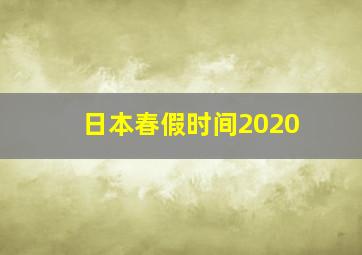 日本春假时间2020